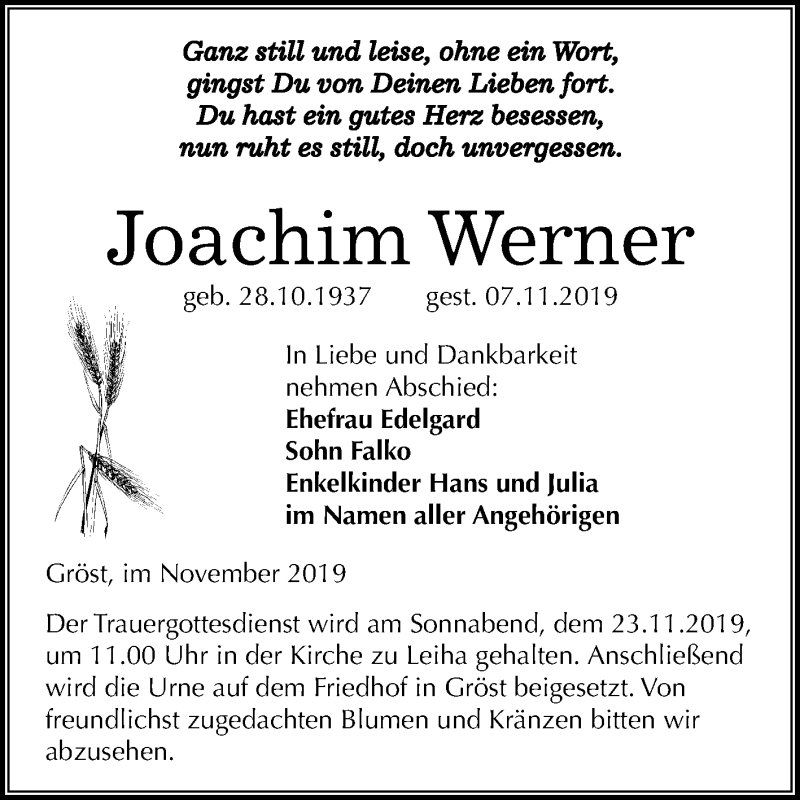 Ganz still und leise, ohne ein Wort,
gingst Du von Deinen Lieben fort.
Du hast ein gutes Herz besessen,
nun ruht es still, doch unvergessen.

Joachim Werner

geb. 28.10.1937 gest. 07.11.2019

In Liebe und Dankbarkeit
nehmen Abschied:
Ehefrau Edelgard
Sohn Falko
Enkelkinder Hans und Julia
im Namen aller Angehörigen

Gröst, im November 2019

Der Trauergottesdienst wird am Sonnabend, dem 23.11.2019, um 11.00 Uhr in der Kirche zu Leiha gehalten. Anschließend wird die Urne auf dem Friedhof in Gröst beigesetzt. Von freundlichst zugedachten Blumen und Kränzen bitten wir abzusehen.